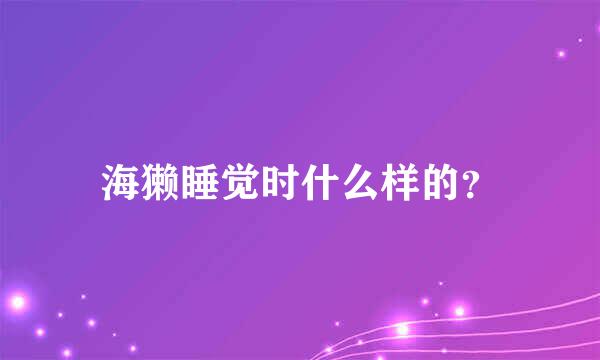 海獭睡觉时什么样的？